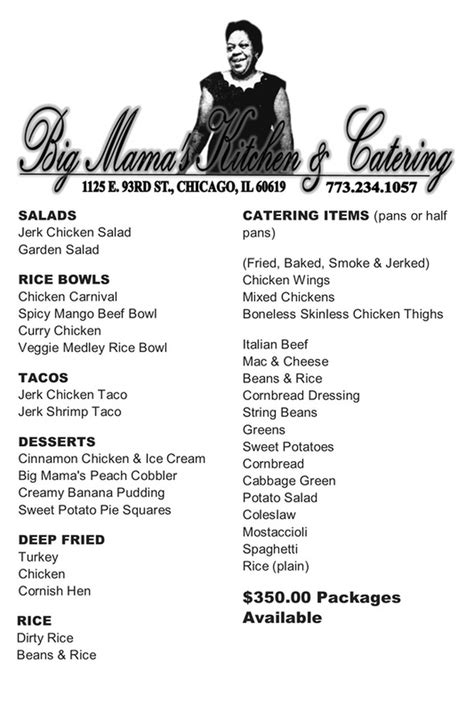 Big Mama's Kitchen & Catering
1125 E. 93RD ST., CHICAGO, IL 60619 773.234.1057

SALADS
Jerk Chicken Salad
Garden Salad

RICE BOWLS
Chicken Carnival
Spicy Mango Beef Bowl
Curry Chicken
Veggie Medley Rice Bowl

TACOS
Jerk Chicken Taco
Jerk Shrimp Taco

DESSERTS
Cinnamon Chicken & Ice Cream
Big Mama's Peach Cobbler
Creamy Banana Pudding
Sweet Potato Pie Squares

DEEP FRIED
Turkey
Chicken
Cornish Hen

RICE
Dirty Rice
Beans & Rice

CATERING ITEMS (pans or half pans)

(Fried, Baked, Smoke & Jerked)
Chicken Wings
Mixed Chickens
Boneless Skinless Chicken Thighs

Italian Beef
Mac & Cheese
Beans & Rice
Cornbread Dressing
String Beans
Greens
Sweet Potatoes
Cornbread
Cabbage Green
Potato Salad
Coleslaw
Mostaccioli
Spaghetti
Rice (plain)

$350.00 Packages Available